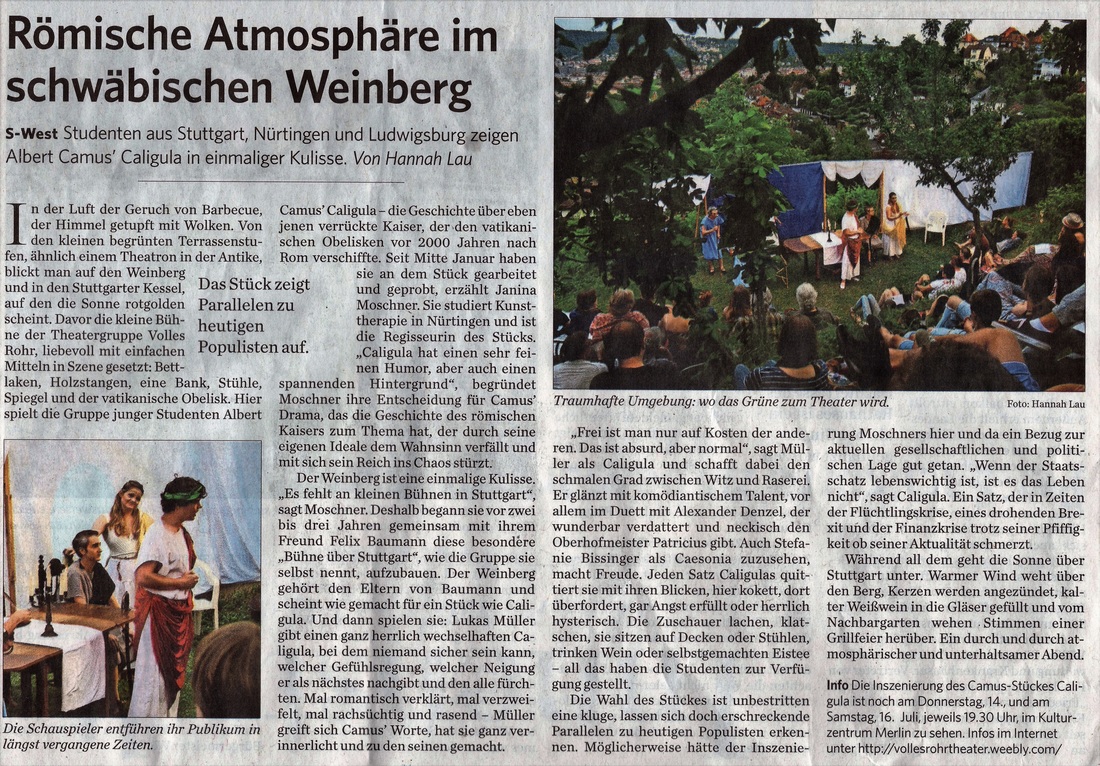 Römische Atmosphäre im schwäbischen Weinberg

S-West Studenten aus Stuttgart, Nürtingen und Ludwigsburg zeigen Albert Camus' Caligula in einmaliger Kulisse. Von Hannah Lau

In der Luft der Geruch von Barbecue, der Himmel getupft mit Wolken. Von den kleinen begrünten Terrassenstufen, ähnlich einem Theatron in der Antike, blickt man auf den Weinberg und in den Stuttgarter Kessel, auf den die Sonne rotgolden scheint. Davor die kleine Bühne der Theatergruppe Volles Rohr, liebevoll mit einfachen Mitteln in Szene gesetzt: Bettlaken, Holzstangen, eine Bank, Stühle, Spiegel und der vatikanische Obelisk. Hier spielt die Gruppe junger Studenten Albert Camus' Caligula – die Geschichte über eben jenen verrückte Kaiser, der den vatikanischen Obelisken vor 2000 Jahren nach Rom verschiffte. Seit Mitte Januar haben sie an dem Stück gearbeitet und geprobt, erzählt Janina Moschner. Sie studiert Kunsttherapie in Nürtingen und ist die Regisseurin des Stücks. „Caligula hat einen sehr feinen Humor, aber auch einen spannenden Hintergrund", begründet Moschner ihre Entscheidung für Camus' Drama, das die Geschichte des römischen Kaisers zum Thema hat, der durch seine eigenen Ideale dem Wahnsinn verfällt und mit sich sein Reich ins Chaos stürzt.

Das Stück zeigt Parallelen zu heutigen Populisten auf.

Der Weinberg ist eine einmalige Kulisse. „Es fehlt an kleinen Bühnen in Stuttgart", sagt Moschner. Deshalb begann sie vor zwei bis drei Jahren gemeinsam mit ihrem Freund Felix Baumann diese besondere „Bühne über Stuttgart", wie die Gruppe sie selbst nennt, aufzubauen. Der Weinberg gehört den Eltern von Baumann und scheint wie gemacht für ein Stück wie Caligula. Und dann spielen sie: Lukas Müller gibt einen ganz herrlich wechselhaften Caligula, bei dem niemand sicher sein kann, welcher Gefühlsregung, welcher Neigung er als nächstes nachgibt und den alle fürchten. Mal romantisch verklärt, mal verzweifelt, mal rachsüchtig und rasend – Müller greift sich Camus' Worte, hat sie ganz verinnerlicht und zu den seinen gemacht.

Die Schauspieler entführen ihr Publikum in längst vergangene Zeiten.

Traumhafte Umgebung: wo das Grüne zum Theater wird. Foto: Hannah Lau

„Frei ist man nur auf Kosten der anderen. Das ist absurd, aber normal", sagt Müller als Caligula und schafft dabei den schmalen Grad zwischen Witz und Raserei. Er glänzt mit komödiantischem Talent, vor allem im Duett mit Alexander Denzel, der wunderbar verdattert und neckisch den Oberhofmeister Patricius gibt. Auch Stefanie Bissinger als Caesonia zuzusehen, macht Freude. Jeden Satz Caligulas quittiert sie mit ihren Blicken, hier kokett, dort überfordert, gar Angst erfüllt oder herrlich hysterisch. Die Zuschauer lachen, klatschen, sie sitzen auf Decken oder Stühlen, trinken Wein oder selbstgemachten Eistee – all das haben die Studenten zur Verfügung gestellt.

Die Wahl des Stückes ist unbestritten eine kluge, lassen sich doch erschreckende Parallelen zu heutigen Populisten erkennen. Möglicherweise hätte der Inszenierung Moschners hier und da ein Bezug zur aktuellen gesellschaftlichen und politischen Lage gut getan. „Wenn der Staatsschatz lebenswichtig ist, ist es das Leben nicht", sagt Caligula. Ein Satz, der in Zeiten der Flüchtlingskrise, eines drohenden Brexit und der Finanzkrise trotz seiner Pfiffigkeit ob seiner Aktualität schmerzt.

Während all dem geht die Sonne über Stuttgart unter. Warmer Wind weht über den Berg, Kerzen werden angezündet, kalter Weißwein in die Gläser gefüllt und vom Nachbargarten wehen Stimmen einer Grillfeier herüber. Ein durch und durch atmosphärischer und unterhaltsamer Abend.

Info Die Inszenierung des Camus-Stückes Caligula ist noch am Donnerstag, 14., und am Samstag, 16. Juli, jeweils 19.30 Uhr, im Kulturzentrum Merlin zu sehen. Infos im Internet unter http://vollesrohrtheater.weebly.com/